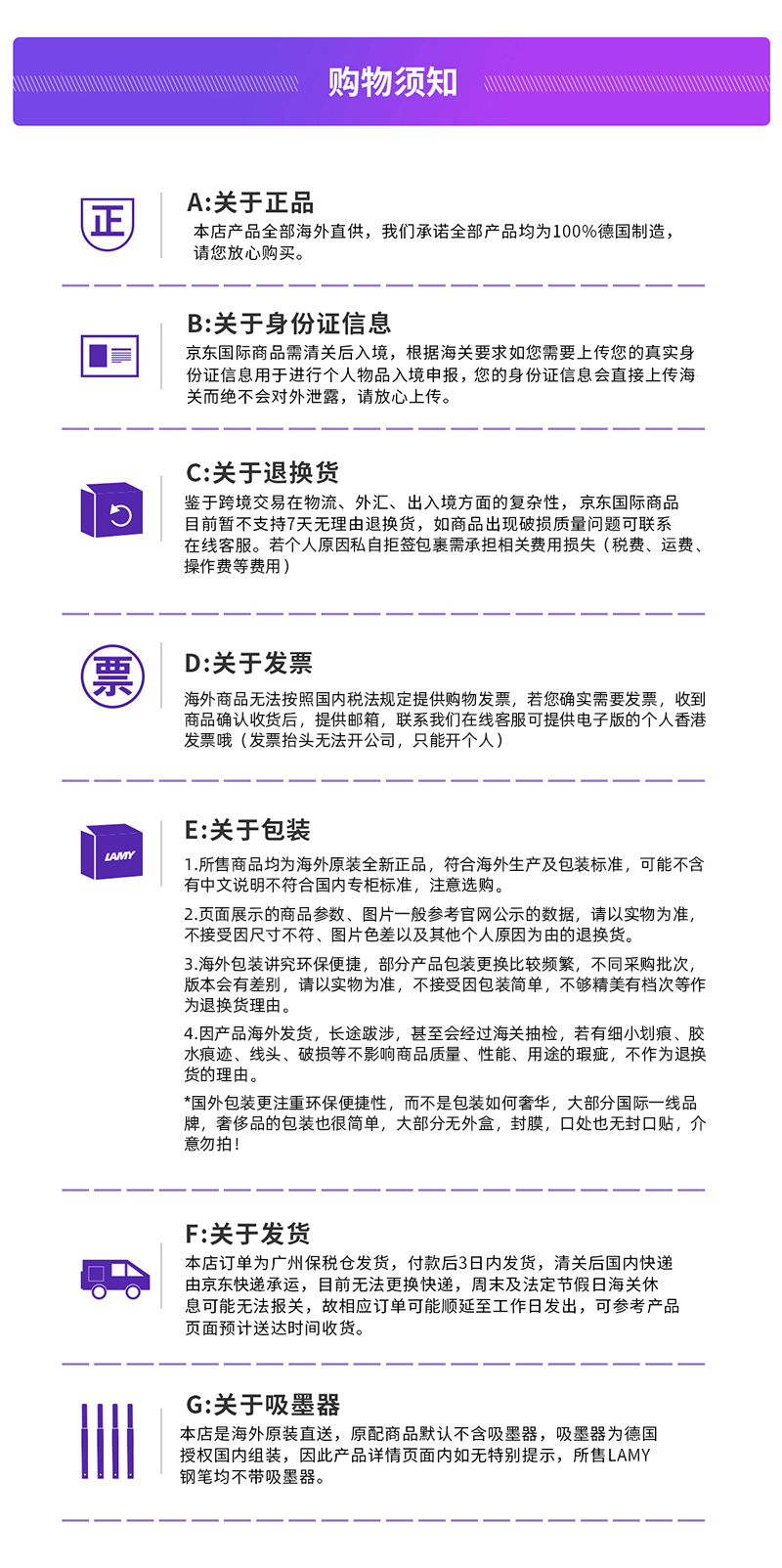 购物须知

正

A:关于正品
本店产品全部海外直供，我们承诺全部产品均为100%德国制造，请您放心购买。

B:关于身份证信息
京东国际商品需清关后入境，根据海关要求如您需要上传您的真实身份证信息用于进行个人物品入境申报，您的身份证信息会直接上传海关而绝不会对外泄露，请放心上传。

C:关于退换货
鉴于跨境交易在物流、外汇、出入境方面的复杂性，京东国际商品目前暂不支持7天无理由退换货，如商品出现破损质量问题可联系在线客服。若个人原因私自拒签包裹需承担相关费用损失（税费、运费、操作费等费用）

票

D:关于发票
海外商品无法按照国内税法规定提供购物发票，若您确实需要发票，收到商品确认收货后，提供邮箱，联系我们在线客服可提供电子版的个人香港发票哦（发票抬头无法开公司，只能开个人）

LAMY

E:关于包装
1.所售商品均为海外原装全新正品，符合海外生产及包装标准，可能不含有中文说明不符合国内专柜标准，注意选购。

2.页面展示的商品参数、图片一般参考官网公示的数据，请以实物为准，不接受因尺寸不符、图片色差以及其他个人原因为由的退换货。

3.海外包装讲究环保便捷，部分产品包装更换比较频繁，不同采购批次，版本会有差别，请以实物为准，不接受因包装简单，不够精美有档次等作为退换货理由。

4.因产品海外发货，长途跋涉，甚至会经过海关抽检，若有细小划痕、胶水痕迹、线头、破损等不影响商品质量、性能、用途的瑕疵，不作为退换货的理由。

*国外包装更注重环保便捷性，而不是包装如何奢华，大部分国际一线品牌，奢侈品的包装也很简单，大部分无外盒，封膜，口处也无封口贴，介意勿拍！

F:关于发货
本店订单为广州保税仓发货，付款后3日内发货，清关后国内快递由京东快递承运，目前无法更换快递，周末及法定节假日海关休息可能无法报关，故相应订单可能顺延至工作日发出，可参考产品页面预计送达时间收货。

G:关于吸墨器
本店是海外原装直送，原配商品默认不含吸墨器，吸墨器为德国授权国内组装，因此产品详情页面内如无特别提示，所售LAMY钢笔均不带吸墨器。